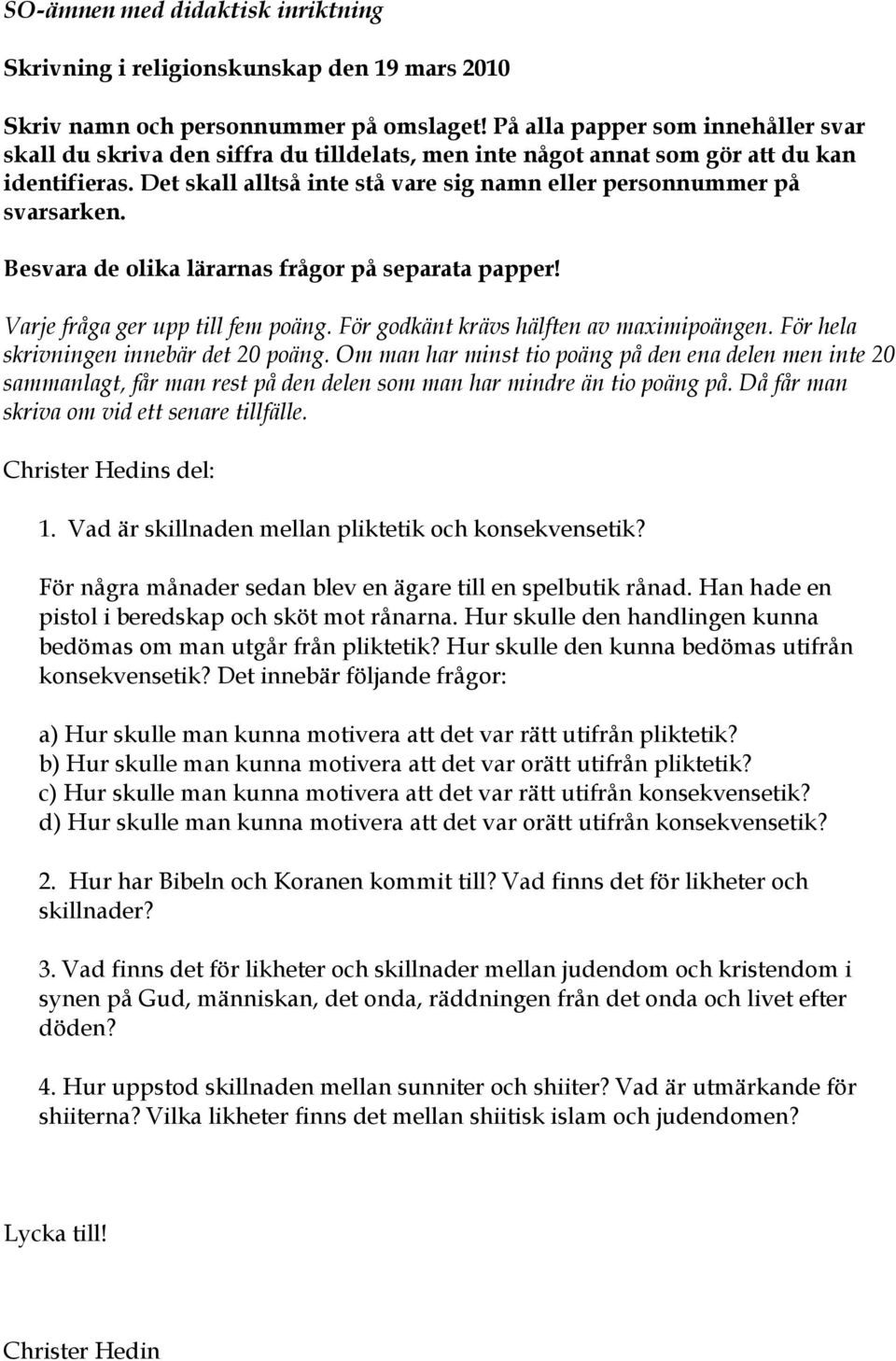 SO-ämnen med didaktisk inriktning

Skrivning i religionskunskap den 19 mars 2010

Skriv namn och personnummer på omslaget! På alla papper som innehåller svar skall du skriva den siffra du tilldelats, men inte något annat som gör att du kan identifieras. Det skall alltså inte stå vare sig namn eller personnummer på svarsarken.

Besvara de olika lärarnas frågor på separata papper!

Varje fråga ger upp till fem poäng. För godkänt krävs hälften av maximipoängen. För hela skrivningen innebär det 20 poäng. Om man har minst tio poäng på den ena delen men inte 20 sammanlagt, får man rest på den delen som man har mindre än tio poäng på. Då får man skriva om vid ett senare tillfälle.

Christer Hedins del:

1. Vad är skillnaden mellan pliktetik och konsekvensetik?

För några månader sedan blev en ägare till en spelbutik rånad. Han hade en pistol i beredskap och sköt mot rånarna. Hur skulle den handlingen kunna bedömas om man utgår från pliktetik? Hur skulle den kunna bedömas utifrån konsekvensetik? Det innebär följande frågor:

a) Hur skulle man kunna motivera att det var rätt utifrån pliktetik?
b) Hur skulle man kunna motivera att det var orätt utifrån pliktetik?
c) Hur skulle man kunna motivera att det var rätt utifrån konsekvensetik?
d) Hur skulle man kunna motivera att det var orätt utifrån konsekvensetik?

2. Hur har Bibeln och Koranen kommit till? Vad finns det för likheter och skillnader?

3. Vad finns det för likheter och skillnader mellan judendom och kristendom i synen på Gud, människan, det onda, räddningen från det onda och livet efter döden?

4. Hur uppstod skillnaden mellan sunniter och shiiter? Vad är utmärkande för shiiterna? Vilka likheter finns det mellan shiitisk islam och judendomen?

Lycka till!

Christer Hedin